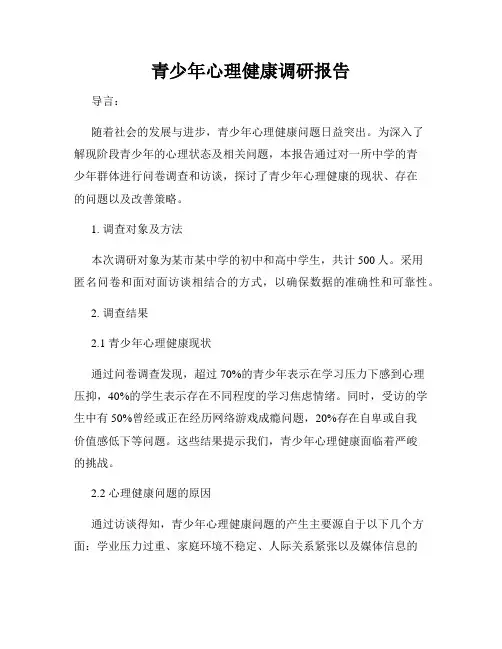 青少年心理健康调研报告

导言：

随着社会的发展与进步，青少年心理健康问题日益突出。为深入了解现阶段青少年的心理状态及相关问题，本报告通过对一所中学的青少年群体进行问卷调查和访谈，探讨了青少年心理健康的现状、存在的问题以及改善策略。

1. 调查对象及方法

本次调研对象为某市某中学的初中和高中学生，共计 500 人。采用匿名问卷和面对面访谈相结合的方式，以确保数据的准确性和可靠性。

2. 调查结果

2.1 青少年心理健康现状

通过问卷调查发现，超过 70%的青少年表示在学习压力下感到心理压抑，40%的学生表示存在不同程度的学习焦虑情绪。同时，受访的学生中有 50%曾经或正在经历网络游戏成瘾问题，20%存在自卑或自我价值感低下等问题。这些结果提示我们，青少年心理健康面临着严峻的挑战。

2.2 心理健康问题的原因

通过访谈得知，青少年心理健康问题的产生主要源自于以下几个方面：学业压力过重、家庭环境不稳定、人际关系紧张以及媒体信息的